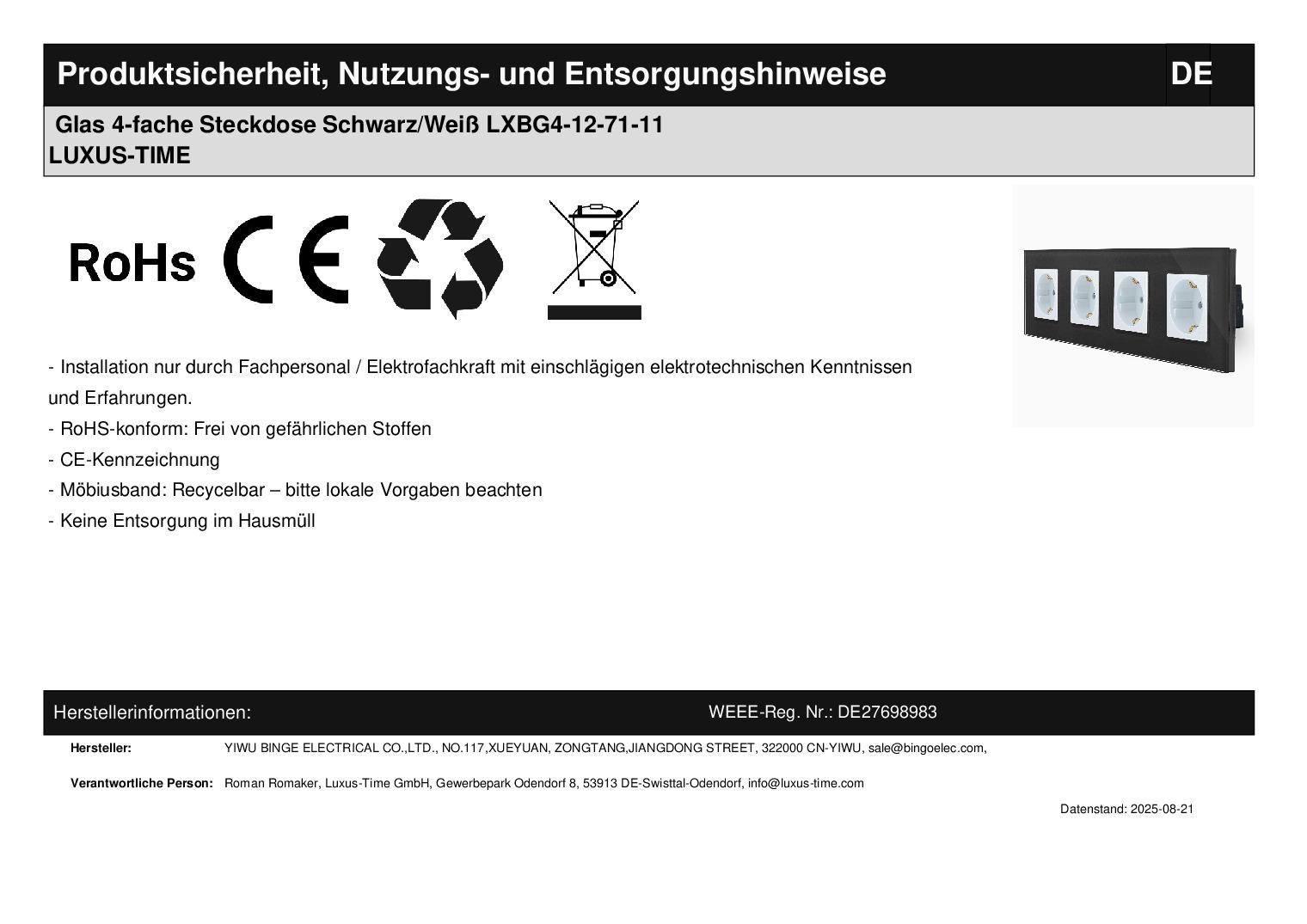 Produktsicherheit, Nutzungs- und Entsorgungshinweise DE

Glas 4-fache Steckdose Schwarz/Weiß LXBG4-12-71-11
LUXUS-TIME

RoHs CE

- Installation nur durch Fachpersonal / Elektrofachkraft mit einschlägigen elektrotechnischen Kenntnissen und Erfahrungen.
- RoHS-konform: Frei von gefährlichen Stoffen
- CE-Kennzeichnung
- Möbiusband: Recycelbar – bitte lokale Vorgaben beachten
- Keine Entsorgung im Hausmüll

Herstellerinformationen: WEEE-Reg. Nr.: DE27698983

Hersteller: YIWU BINGE ELECTRICAL CO.,LTD., NO.117,XUEYUAN, ZONGTANG,JIANGDONG STREET, 322000 CN-YIWU, sale@bingoelec.com,

Verantwortliche Person: Roman Romaker, Luxus-Time GmbH, Gewerbepark Odendorf 8, 53913 DE-Swisttal-Odendorf, info@luxus-time.com

Datenstand: 2025-08-21